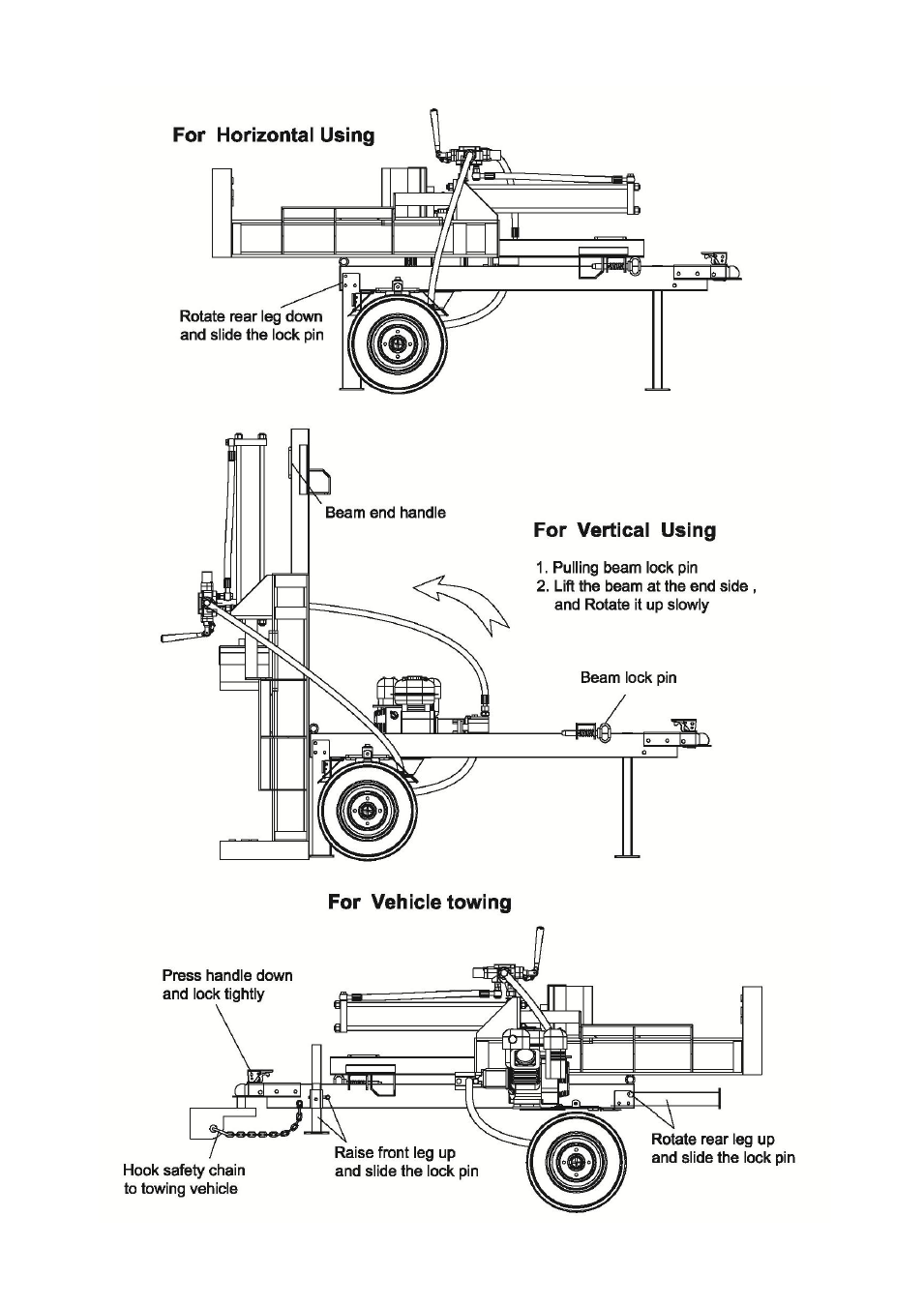 For Horizontal Using

Rotate rear leg down and slide the lock pin

Beam end handle

For Vertical Using

1. Pulling beam lock pin
2. Lift the beam at the end side , and Rotate it up slowly

Beam lock pin

For Vehicle towing

Press handle down and lock tightly

Hook safety chain to towing vehicle

Raise front leg up and slide the lock pin

Rotate rear leg up and slide the lock pin